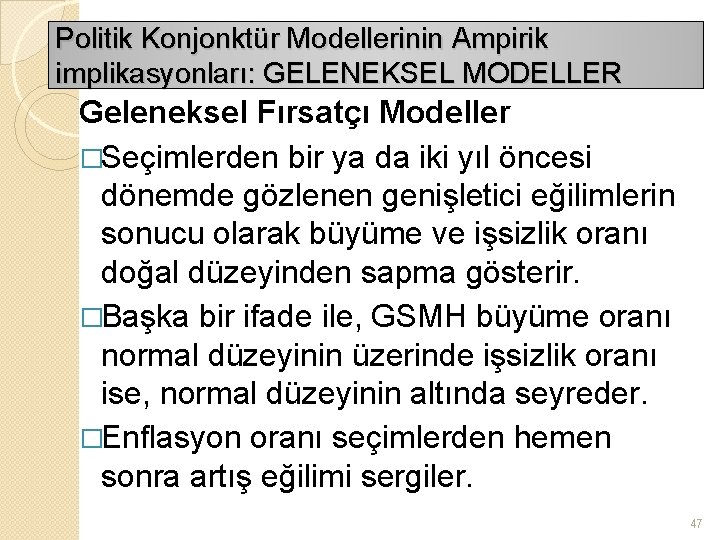 Politik Konjonktür Modellerinin Ampirik implikasyonları: GELENEKSEL MODELLER

Geleneksel Fırsatçı Modeller

□Seçimlerden bir ya da iki yıl öncesi dönemde gözlenen genişletici eğilimlerin sonucu olarak büyüme ve işsizlik oranı doğal düzeyinden sapma gösterir.

□Başka bir ifade ile, GSMH büyüme oranı normal düzeyinin üzerinde işsizlik oranı ise, normal düzeyinin altında seyreder.

□Enflasyon oranı seçimlerden hemen sonra artış eğilimi sergiler.

47